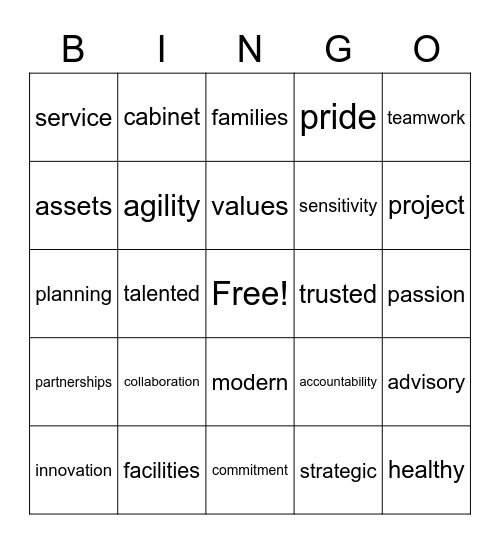 | B | I | N | G | O |
|---|---|---|---|---|
| service | cabinet | families | pride | teamwork |
| assets | agility | values | sensitivity | project |
| planning | talented | Free! | trusted | passion |
| partnerships | collaboration | modern | accountability | advisory |
| innovation | facilities | commitment | strategic | healthy |